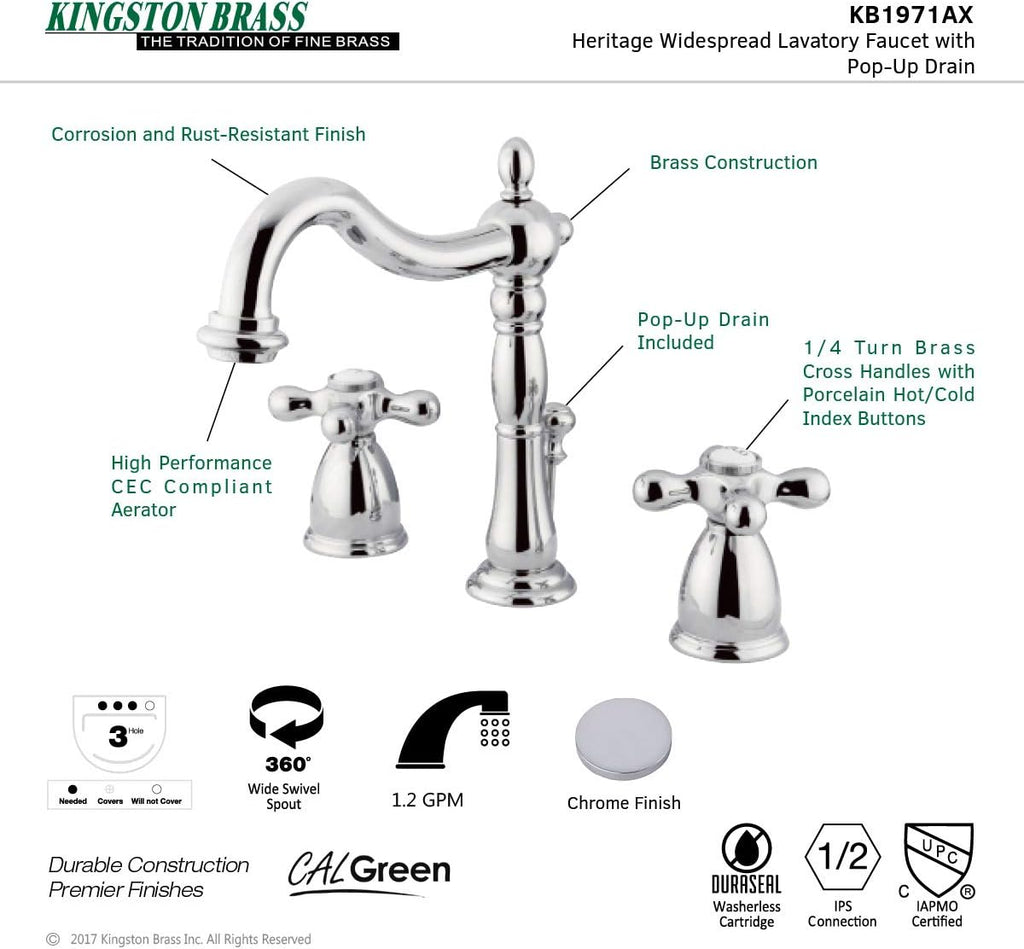 KINGSTON BRASS
THE TRADITION OF FINE BRASS

KB1971AX
Heritage Widespread Lavatory Faucet with Pop-Up Drain

Corrosion and Rust-Resistant Finish

Brass Construction

Pop-Up Drain Included

1/4 Turn Brass Cross Handles with Porcelain Hot/Cold Index Buttons

High Performance CEC Compliant Aerator

3 Hole

Needed Covers Will not Cover

360°
Wide Swivel Spout

1.2 GPM

Chrome Finish

Durable Construction
Premier Finishes

CALGreen

DURASEAL
Washerless Cartridge

1/2
IPS Connection

UPC
C ®
IAPMO Certified

© 2017 Kingston Brass Inc. All Rights Reserved